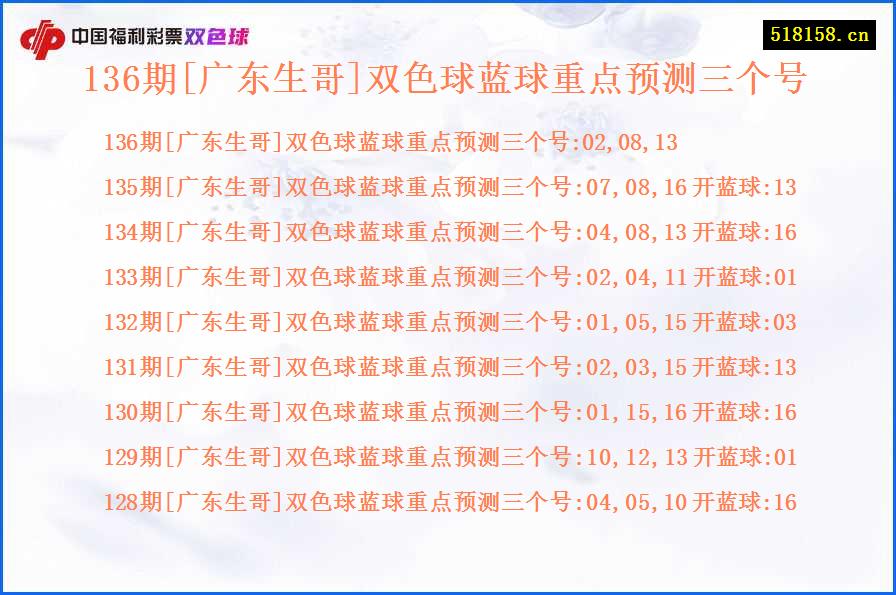 中国福利彩票双色球

518158.cn

136期[广东生哥]双色球蓝球重点预测三个号

136期[广东生哥]双色球蓝球重点预测三个号:02,08,13

135期[广东生哥]双色球蓝球重点预测三个号:07,08,16 开蓝球:13

134期[广东生哥]双色球蓝球重点预测三个号:04,08,13 开蓝球:16

133期[广东生哥]双色球蓝球重点预测三个号:02,04,11 开蓝球:01

132期[广东生哥]双色球蓝球重点预测三个号:01,05,15 开蓝球:03

131期[广东生哥]双色球蓝球重点预测三个号:02,03,15 开蓝球:13

130期[广东生哥]双色球蓝球重点预测三个号:01,15,16 开蓝球:16

129期[广东生哥]双色球蓝球重点预测三个号:10,12,13 开蓝球:01

128期[广东生哥]双色球蓝球重点预测三个号:04,05,10 开蓝球:16